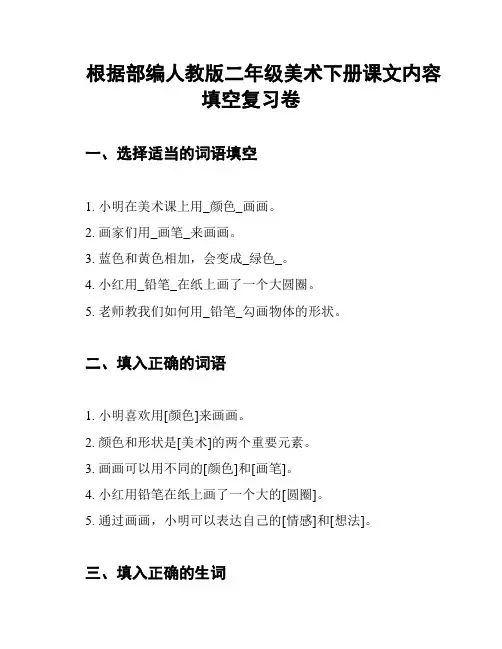 根据部编人教版二年级美术下册课文内容填空复习卷

一、选择适当的词语填空

1. 小明在美术课上用_颜色_画画。

2. 画家们用_画笔_来画画。

3. 蓝色和黄色相加，会变成_绿色_。

4. 小红用_铅笔_在纸上画了一个大圆圈。

5. 老师教我们如何用_铅笔_勾画物体的形状。

二、填入正确的词语

1. 小明喜欢用[颜色]来画画。

2. 颜色和形状是[美术]的两个重要元素。

3. 画画可以用不同的[颜色]和[画笔]。

4. 小红用铅笔在纸上画了一个大的[圆圈]。

5. 通过画画，小明可以表达自己的[情感]和[想法]。

三、填入正确的生词